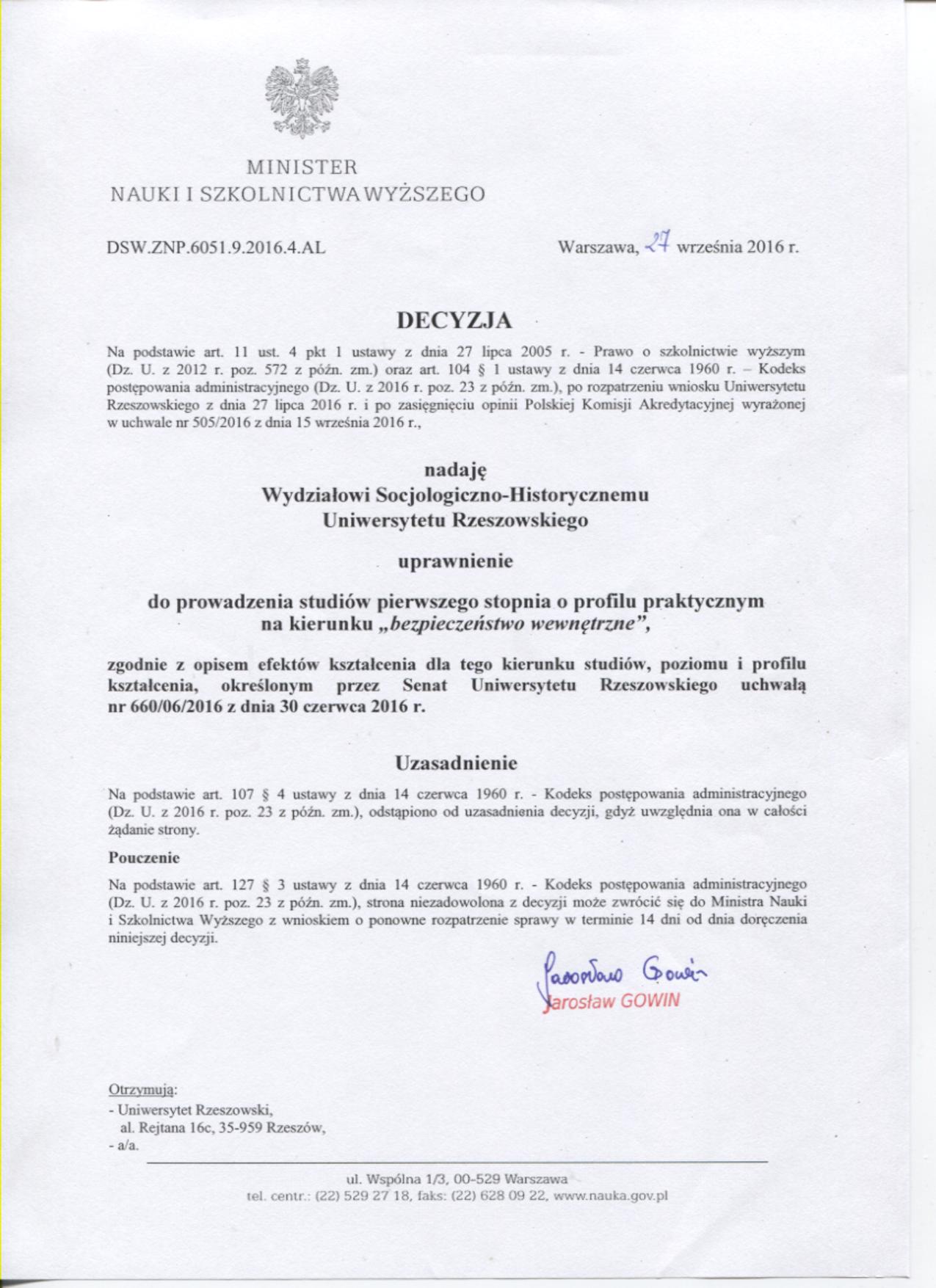 MINISTER
NAUKI I SZKOLNICTWA WYŻSZEGO

DSW.ZNP.6051.9.2016.4.AL

Warszawa, 27 września 2016 r.

DECYZJA

Na podstawie art. 11 ust. 4 pkt 1 ustawy z dnia 27 lipca 2005 r. - Prawo o szkolnictwie wyższym (Dz. U. z 2012 r. poz. 572 z późn. zm.) oraz art. 104 § 1 ustawy z dnia 14 czerwca 1960 r. – Kodeks postępowania administracyjnego (Dz. U. z 2016 r. poz. 23 z późn. zm.), po rozpatrzeniu wniosku Uniwersytetu Rzeszowskiego z dnia 27 lipca 2016 r. i po zasięgnięciu opinii Polskiej Komisji Akredytacyjnej wyrażonej w uchwale nr 505/2016 z dnia 15 września 2016 r.,

nadaję
Wydziałowi Socjologiczno-Historycznemu
Uniwersytetu Rzeszowskiego

uprawnienie

do prowadzenia studiów pierwszego stopnia o profilu praktycznym na kierunku „bezpieczeństwo wewnętrzne”,

zgodnie z opisem efektów kształcenia dla tego kierunku studiów, poziomu i profilu kształcenia, określonym przez Senat Uniwersytetu Rzeszowskiego uchwałą nr 660/06/2016 z dnia 30 czerwca 2016 r.

Uzasadnienie

Na podstawie art. 107 § 4 ustawy z dnia 14 czerwca 1960 r. - Kodeks postępowania administracyjnego (Dz. U. z 2016 r. poz. 23 z późn. zm.), odstąpiono od uzasadnienia decyzji, gdyż uwzględnia ona w całości żądanie strony.

Pouczenie

Na podstawie art. 127 § 3 ustawy z dnia 14 czerwca 1960 r. - Kodeks postępowania administracyjnego (Dz. U. z 2016 r. poz. 23 z późn. zm.), strona niezadowolona z decyzji może zwrócić się do Ministra Nauki i Szkolnictwa Wyższego z wnioskiem o ponowne rozpatrzenie sprawy w terminie 14 dni od dnia doręczenia niniejszej decyzji.

Jarosław Gowin
Jarosław GOWIN

Otrzymują:
- Uniwersytet Rzeszowski,
al. Rejtana 16c, 35-959 Rzeszów,
- a/a.

ul. Wspólna 1/3, 00-529 Warszawa
tel. centr.: (22) 529 27 18, faks: (22) 628 09 22, www.nauka.gov.pl